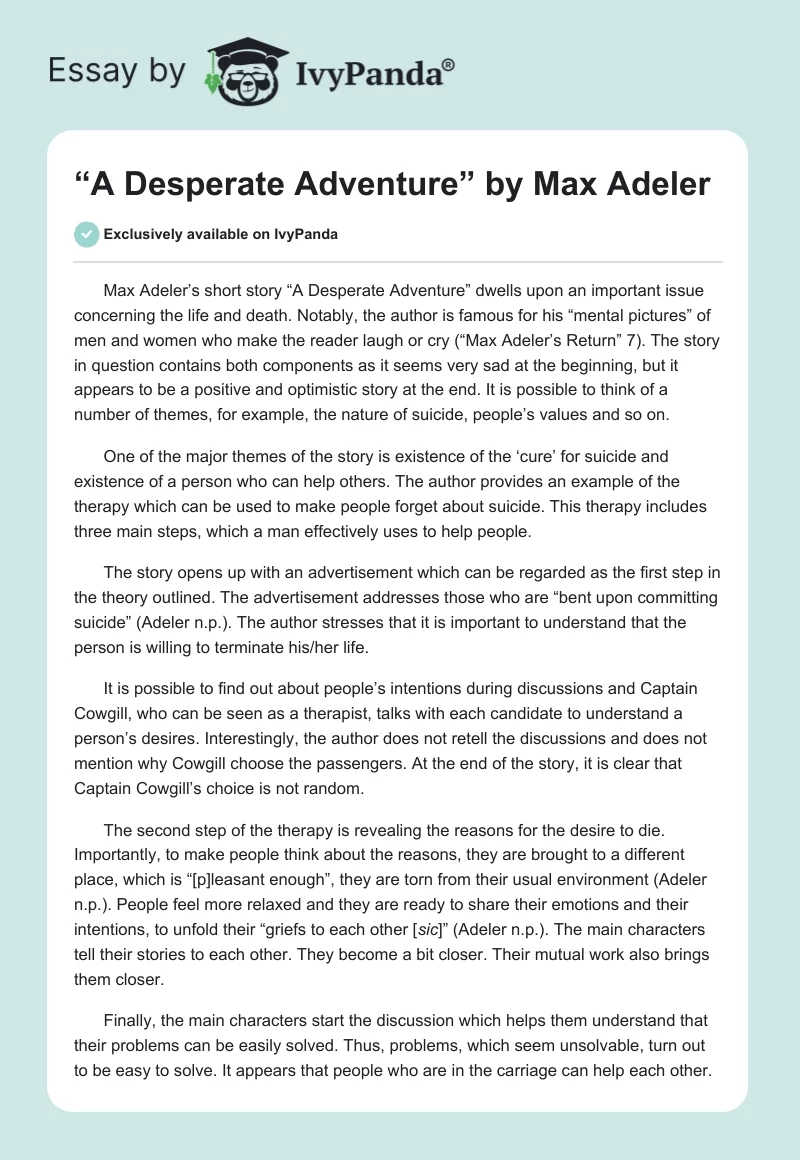 Essay by IvyPanda®

“A Desperate Adventure” by Max Adeler

Exclusively available on IvyPanda

Max Adeler’s short story “A Desperate Adventure” dwells upon an important issue concerning the life and death. Notably, the author is famous for his “mental pictures” of men and women who make the reader laugh or cry (“Max Adeler’s Return” 7). The story in question contains both components as it seems very sad at the beginning, but it appears to be a positive and optimistic story at the end. It is possible to think of a number of themes, for example, the nature of suicide, people’s values and so on.

One of the major themes of the story is existence of the ‘cure’ for suicide and existence of a person who can help others. The author provides an example of the therapy which can be used to make people forget about suicide. This therapy includes three main steps, which a man effectively uses to help people.

The story opens up with an advertisement which can be regarded as the first step in the theory outlined. The advertisement addresses those who are “bent upon committing suicide” (Adeler n.p.). The author stresses that it is important to understand that the person is willing to terminate his/her life.

It is possible to find out about people’s intentions during discussions and Captain Cowgill, who can be seen as a therapist, talks with each candidate to understand a person’s desires. Interestingly, the author does not retell the discussions and does not mention why Cowgill choose the passengers. At the end of the story, it is clear that Captain Cowgill’s choice is not random.

The second step of the therapy is revealing the reasons for the desire to die. Importantly, to make people think about the reasons, they are brought to a different place, which is “[p]leasant enough”, they are torn from their usual environment (Adeler n.p.). People feel more relaxed and they are ready to share their emotions and their intentions, to unfold their “griefs to each other [sic]” (Adeler n.p.). The main characters tell their stories to each other. They become a bit closer. Their mutual work also brings them closer.

Finally, the main characters start the discussion which helps them understand that their problems can be easily solved. Thus, problems, which seem unsolvable, turn out to be easy to solve. It appears that people who are in the carriage can help each other.